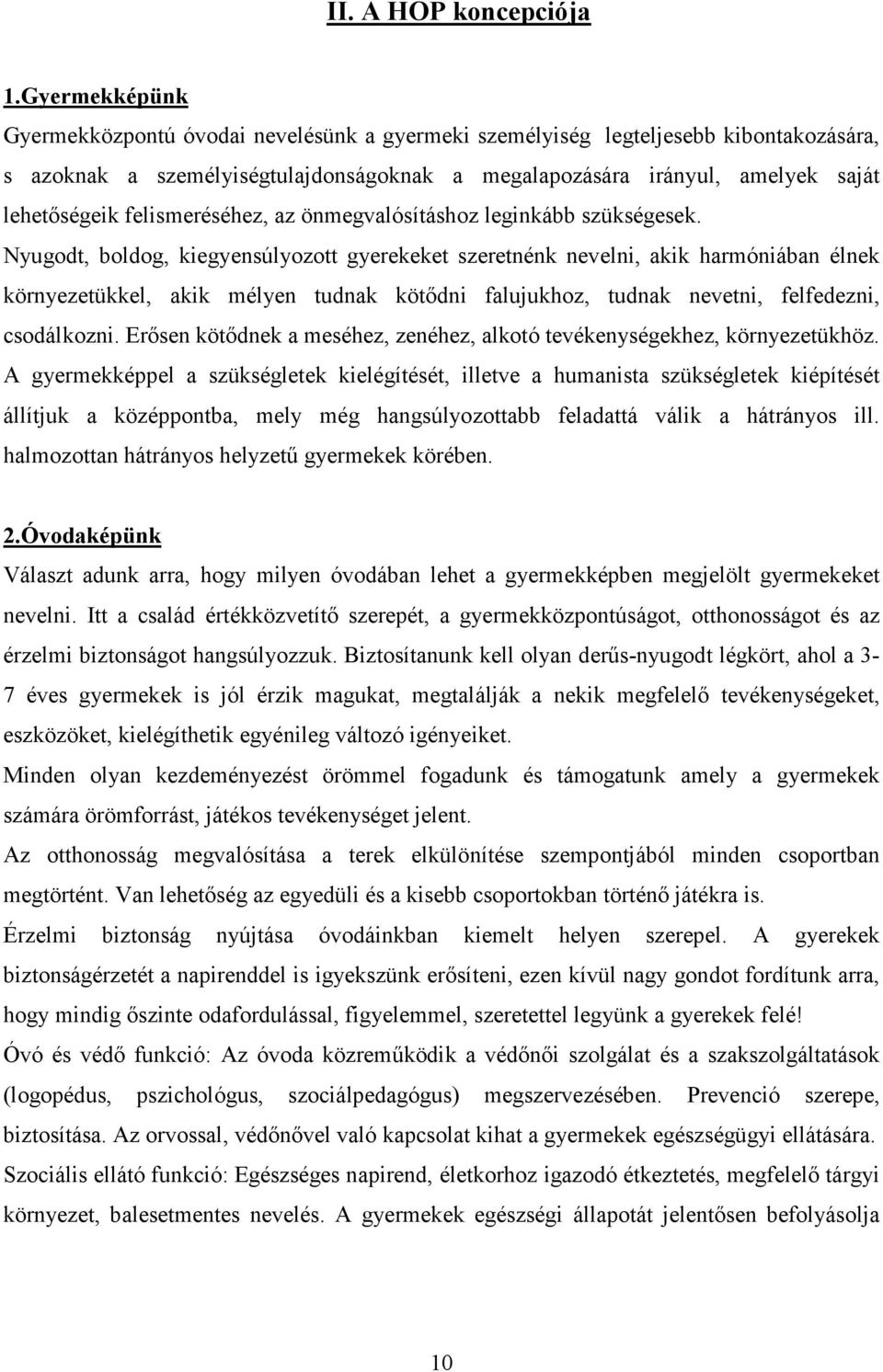 II. A HOP koncepciója

1.Gyermekképünk

Gyermekközpontú óvodai nevelésünk a gyermeki személyiség legteljesebb kibontakozására, s azoknak a személyiségtulajdonságoknak a megalapozására irányul, amelyek saját lehetőségeik felismeréséhez, az önmegvalósításhoz leginkább szükségesek.

Nyugodt, boldog, kiegyensúlyozott gyerekeket szeretnénk nevelni, akik harmóniában élnek környezetükkel, akik mélyen tudnak kötődni falujukhoz, tudnak nevetni, felfedezni, csodálkozni. Erősen kötődnek a meséhez, zenéhez, alkotó tevékenységekhez, környezetükhöz.

A gyermekképpel a szükségletek kielégítését, illetve a humanista szükségletek kiépítését állítjuk a középpontba, mely még hangsúlyozottabb feladattá válik a hátrányos ill. halmozottan hátrányos helyzetű gyermekek körében.

2.Óvodaképünk

Választ adunk arra, hogy milyen óvodában lehet a gyermekképben megjelölt gyermekeket nevelni. Itt a család értékközvetítő szerepét, a gyermekközpontúságot, otthonosságot és az érzelmi biztonságot hangsúlyozzuk. Biztosítanunk kell olyan derűs-nyugodt légkört, ahol a 3-7 éves gyermekek is jól érzik magukat, megtalálják a nekik megfelelő tevékenységeket, eszközöket, kielégíthetik egyénileg változó igényeiket.

Minden olyan kezdeményezést örömmel fogadunk és támogatunk amely a gyermekek számára örömforrást, játékos tevékenységet jelent.

Az otthonosság megvalósítása a terek elkülönítése szempontjából minden csoportban megtörtént. Van lehetőség az egyedüli és a kisebb csoportokban történő játékra is.

Érzelmi biztonság nyújtása óvodáinkban kiemelt helyen szerepel. A gyerekek biztonságérzetét a napirenddel is igyekszünk erősíteni, ezen kívül nagy gondot fordítunk arra, hogy mindig őszinte odafordulással, figyelemmel, szeretettel legyünk a gyerekek felé!

Óvó és védő funkció: Az óvoda közreműködik a védőnői szolgálat és a szakszolgáltatások (logopédus, pszichológus, szociálpedagógus) megszervezésében. Prevenció szerepe, biztosítása. Az orvossal, védőnővel való kapcsolat kihat a gyermekek egészségügyi ellátására.

Szociális ellátó funkció: Egészséges napirend, életkorhoz igazodó étkeztetés, megfelelő tárgyi környezet, balesetmentes nevelés. A gyermekek egészségi állapotát jelentősen befolyásolja

10